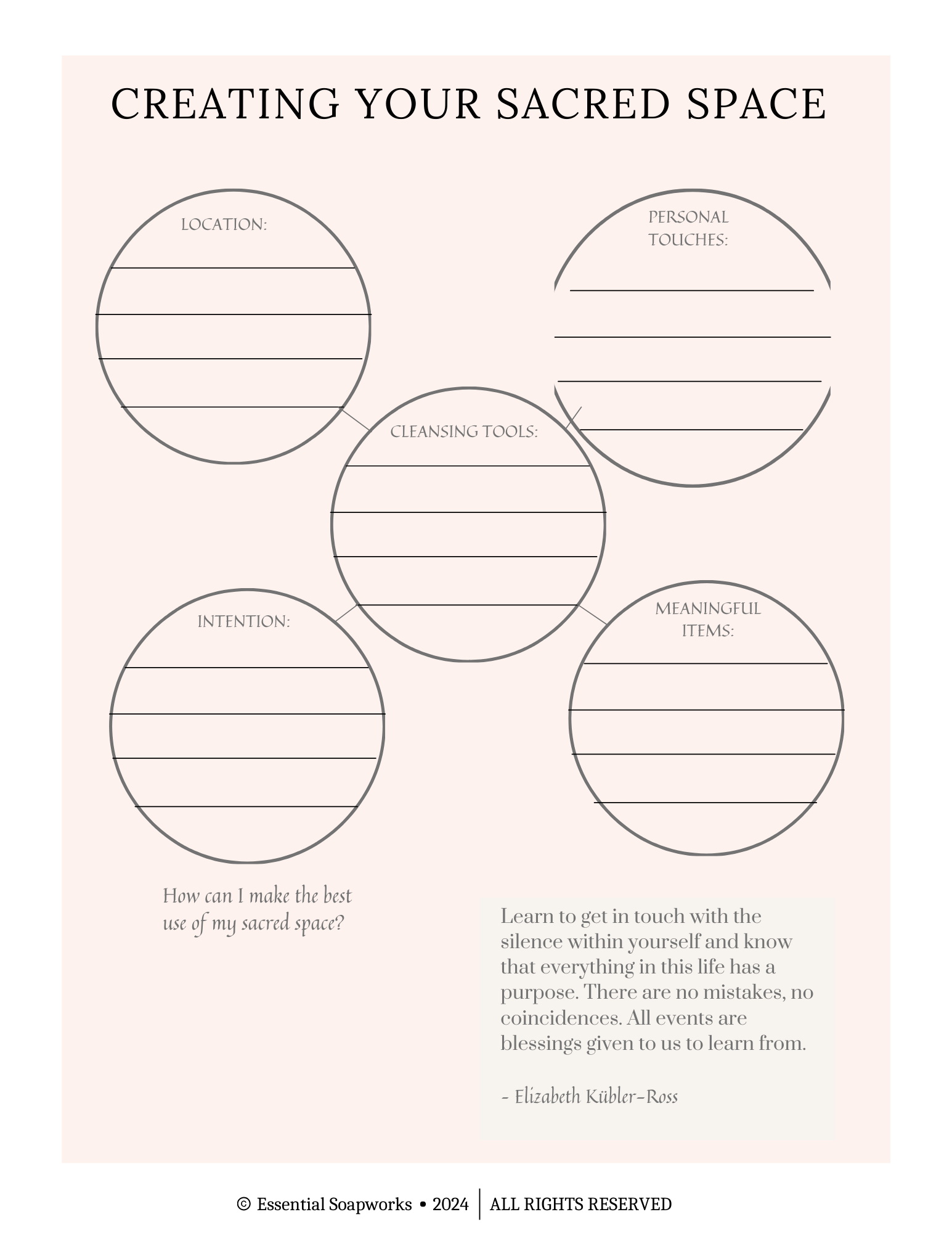 CREATING YOUR SACRED SPACE

LOCATION:

PERSONAL TOUCHES:

CLEANSING TOOLS:

INTENTION:

MEANINGFUL ITEMS:

How can I make the best use of my sacred space?

Learn to get in touch with the silence within yourself and know that everything in this life has a purpose. There are no mistakes, no coincidences. All events are blessings given to us to learn from.

- Elizabeth Kübler-Ross

© Essential Soapworks • 2024 | ALL RIGHTS RESERVED